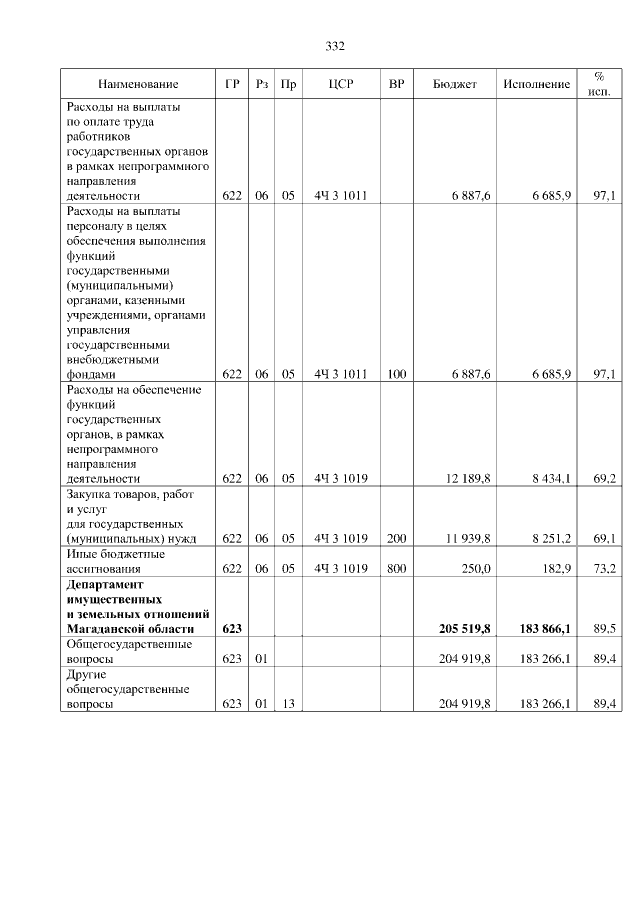 332

| Наименование | ГР | Рз | Пр | ЦСР | ВР | Бюджет | Исполнение | % исп. |
|---|---|---|---|---|---|---|---|---|
| Расходы на выплаты по оплате труда работников государственных органов в рамках непрограммного направления деятельности | 622 | 06 | 05 | 4Ч 3 1011 | | 6 887,6 | 6 685,9 | 97,1 |
| Расходы на выплаты персоналу в целях обеспечения выполнения функций государственными (муниципальными) органами, казенными учреждениями, органами управления государственными внебюджетными фондами | 622 | 06 | 05 | 4Ч 3 1011 | 100 | 6 887,6 | 6 685,9 | 97,1 |
| Расходы на обеспечение функций государственных органов, в рамках непрограммного направления деятельности | 622 | 06 | 05 | 4Ч 3 1019 | | 12 189,8 | 8 434,1 | 69,2 |
| Закупка товаров, работ и услуг для государственных (муниципальных) нужд | 622 | 06 | 05 | 4Ч 3 1019 | 200 | 11 939,8 | 8 251,2 | 69,1 |
| Иные бюджетные ассигнования | 622 | 06 | 05 | 4Ч 3 1019 | 800 | 250,0 | 182,9 | 73,2 |
| **Департамент имущественных и земельных отношений Магаданской области** | **623** | | | | | **205 519,8** | **183 866,1** | 89,5 |
| Общегосударственные вопросы | 623 | 01 | | | | 204 919,8 | 183 266,1 | 89,4 |
| Другие общегосударственные вопросы | 623 | 01 | 13 | | | 204 919,8 | 183 266,1 | 89,4 |